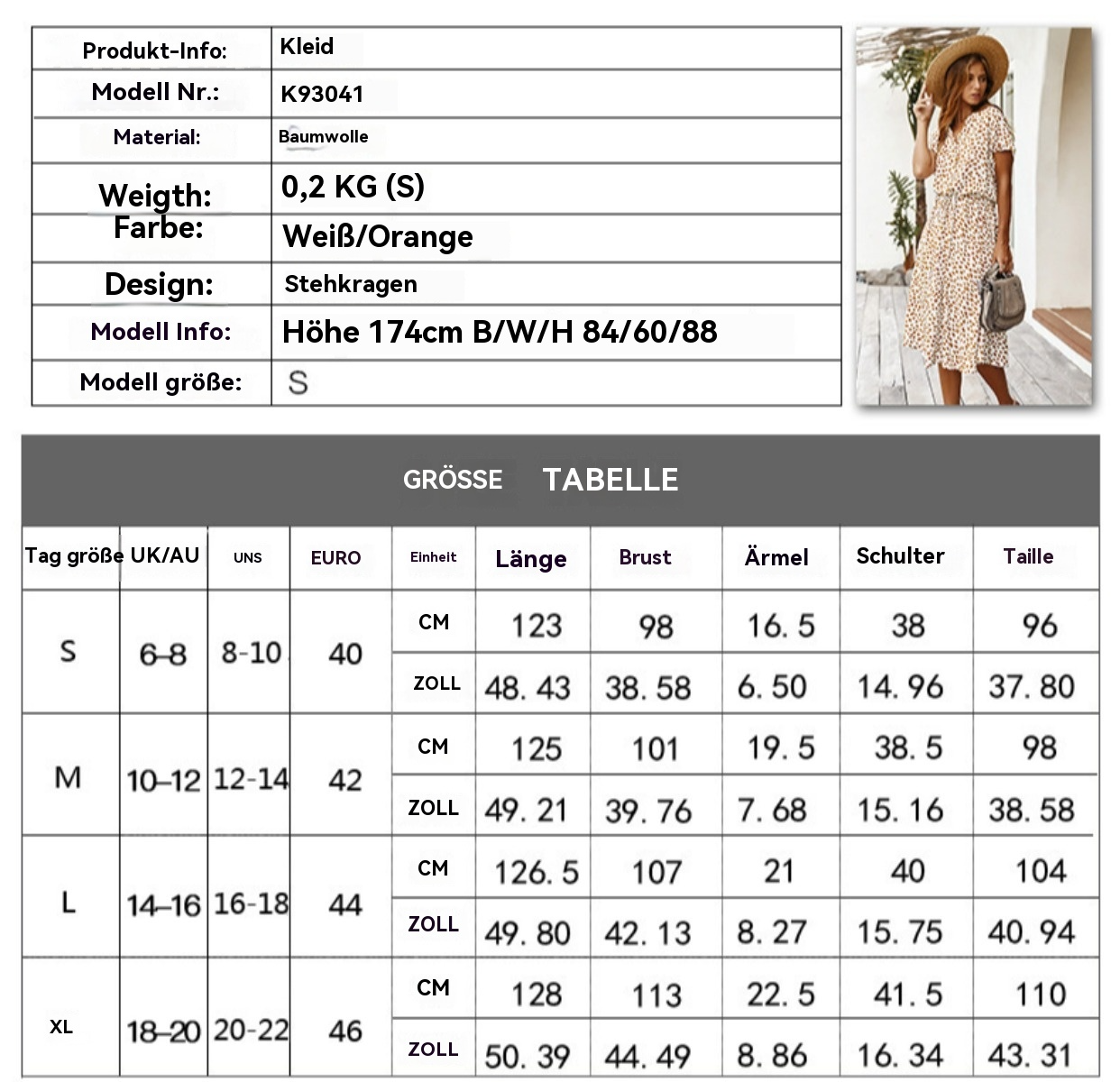 | Produkt-Info: | Kleid |
|---|---|
| Modell Nr.: | K93041 |
| Material: | Baumwolle |
| Weigth: | 0,2 KG (S) |
| Farbe: | Weiß/Orange |
| Design: | Stehkragen |
| Modell Info: | Höhe 174cm B/W/H 84/60/88 |
| Modell größe: | S |

GRÖSSE TABELLE

| Tag größe | UK/AU | UNS | EURO | Einheit | Länge | Brust | Ärmel | Schulter | Taille |
|---|---|---|---|---|---|---|---|---|---|
| S | 6-8 | 8-10 | 40 | CM | 123 | 98 | 16. 5 | 38 | 96 |
| | | | | ZOLL | 48. 43 | 38. 58 | 6. 50 | 14. 96 | 37. 80 |
| M | 10-12 | 12-14 | 42 | CM | 125 | 101 | 19. 5 | 38. 5 | 98 |
| | | | | ZOLL | 49. 21 | 39. 76 | 7. 68 | 15. 16 | 38. 58 |
| L | 14-16 | 16-18 | 44 | CM | 126. 5 | 107 | 21 | 40 | 104 |
| | | | | ZOLL | 49. 80 | 42. 13 | 8. 27 | 15. 75 | 40. 94 |
| XL | 18-20 | 20-22 | 46 | CM | 128 | 113 | 22. 5 | 41. 5 | 110 |
| | | | | ZOLL | 50. 39 | 44. 49 | 8. 86 | 16. 34 | 43. 31 |